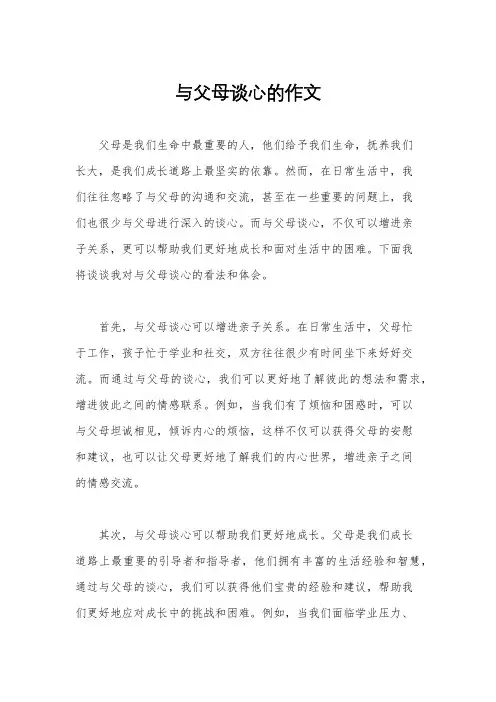 与父母谈心的作文

父母是我们生命中最重要的人，他们给予我们生命，抚养我们长大，是我们成长道路上最坚实的依靠。然而，在日常生活中，我们往往忽略了与父母的沟通和交流，甚至在一些重要的问题上，我们也很少与父母进行深入的谈心。而与父母谈心，不仅可以增进亲子关系，更可以帮助我们更好地成长和面对生活中的困难。下面我将谈谈我对与父母谈心的看法和体会。

首先，与父母谈心可以增进亲子关系。在日常生活中，父母忙于工作，孩子忙于学业和社交，双方往往很少有时间坐下来好好交流。而通过与父母的谈心，我们可以更好地了解彼此的想法和需求，增进彼此之间的情感联系。例如，当我们有了烦恼和困惑时，可以与父母坦诚相见，倾诉内心的烦恼，这样不仅可以获得父母的安慰和建议，也可以让父母更好地了解我们的内心世界，增进亲子之间的情感交流。

其次，与父母谈心可以帮助我们更好地成长。父母是我们成长道路上最重要的引导者和指导者，他们拥有丰富的生活经验和智慧，通过与父母的谈心，我们可以获得他们宝贵的经验和建议，帮助我们更好地应对成长中的挑战和困难。例如，当我们面临学业压力、